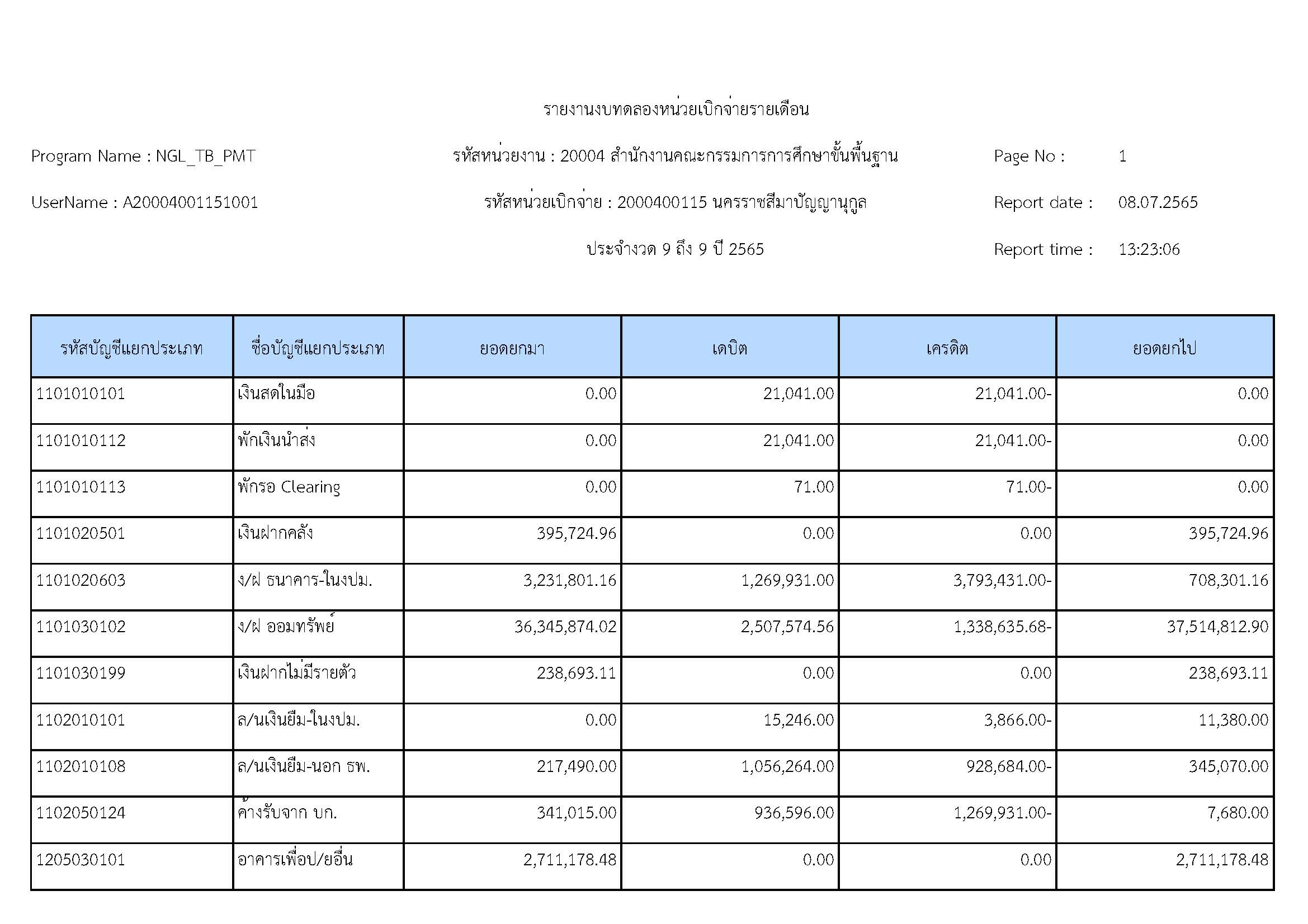 รายงานงบทดลองหน่วยเบิกจ่ายรายเดือน

Program Name : NGL_TB_PMT

รหัสหน่วยงาน : 20004 สำนักงานคณะกรรมการการศึกษาขั้นพื้นฐาน

Page No : 1

UserName : A20004001151001

รหัสหน่วยเบิกจ่าย : 2000400115 นครราชสีมาปัญญานุกูล

Report date : 08.07.2565

ประจำงวด 9 ถึง 9 ปี 2565

Report time : 13:23:06

| รหัสบัญชีแยกประเภท | ชื่อบัญชีแยกประเภท | ยอดยกมา | เดบิต | เครดิต | ยอดยกไป |
|---|---|---|---|---|---|
| 1101010101 | เงินสดในมือ | 0.00 | 21,041.00 | 21,041.00- | 0.00 |
| 1101010112 | พักเงินนำส่ง | 0.00 | 21,041.00 | 21,041.00- | 0.00 |
| 1101010113 | พักรอ Clearing | 0.00 | 71.00 | 71.00- | 0.00 |
| 1101020501 | เงินฝากคลัง | 395,724.96 | 0.00 | 0.00 | 395,724.96 |
| 1101020603 | ง/ฝ ธนาคาร-ในงปม. | 3,231,801.16 | 1,269,931.00 | 3,793,431.00- | 708,301.16 |
| 1101030102 | ง/ฝ ออมทรัพย์ | 36,345,874.02 | 2,507,574.56 | 1,338,635.68- | 37,514,812.90 |
| 1101030199 | เงินฝากไม่มีรายตัว | 238,693.11 | 0.00 | 0.00 | 238,693.11 |
| 1102010101 | ล/นเงินยืม-ในงปม. | 0.00 | 15,246.00 | 3,866.00- | 11,380.00 |
| 1102010108 | ล/นเงินยืม-นอก ธพ. | 217,490.00 | 1,056,264.00 | 928,684.00- | 345,070.00 |
| 1102050124 | ค้างรับจาก บก. | 341,015.00 | 936,596.00 | 1,269,931.00- | 7,680.00 |
| 1205030101 | อาคารเพื่อป/ยอื่น | 2,711,178.48 | 0.00 | 0.00 | 2,711,178.48 |